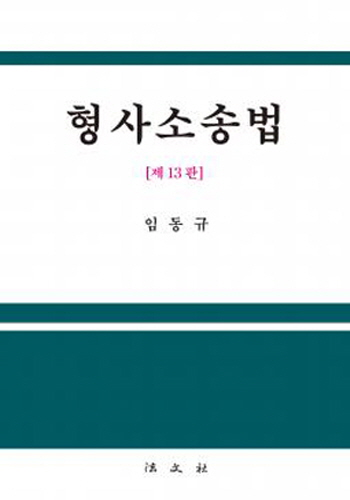 형사소송법

[제 13 판]

임 동 규

法 文 社